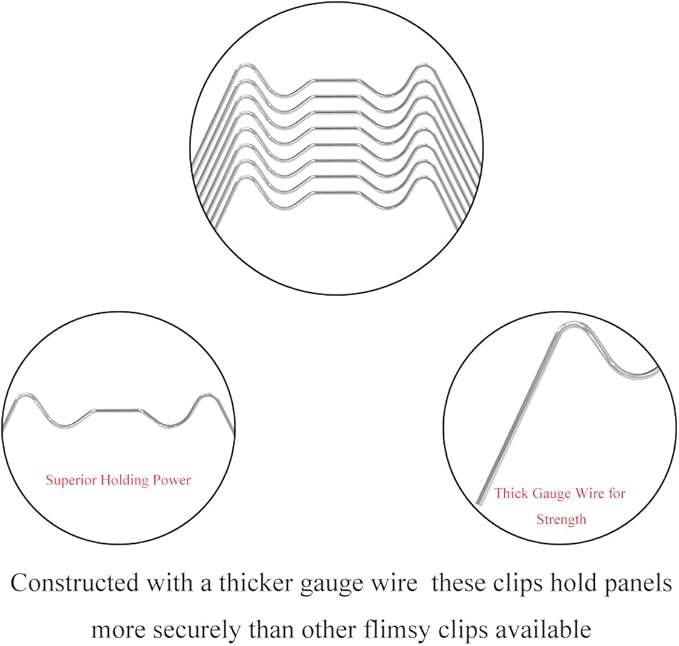 Superior Holding Power

Thick Gauge Wire for Strength

Constructed with a thicker gauge wire these clips hold panels more securely than other flimsy clips available